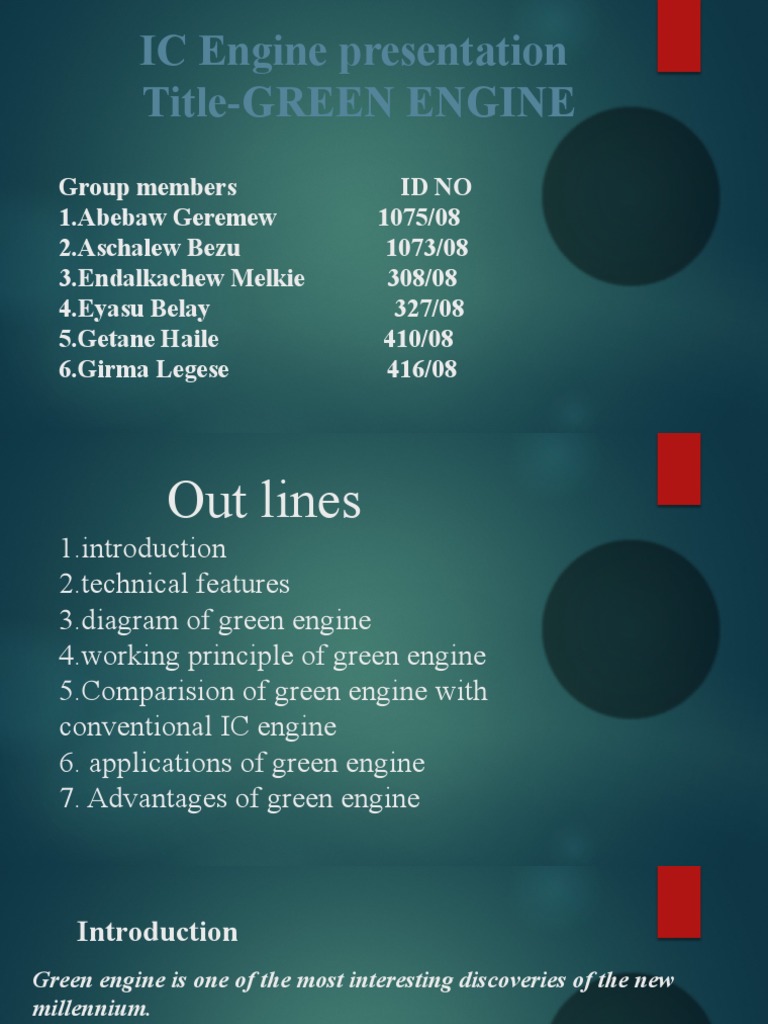 IC Engine presentation
Title-GREEN ENGINE

| Group members | ID NO |
|---|---|
| 1.Abebaw Geremew | 1075/08 |
| 2.Aschalew Bezu | 1073/08 |
| 3.Endalkachew Melkie | 308/08 |
| 4.Eyasu Belay | 327/08 |
| 5.Getane Haile | 410/08 |
| 6.Girma Legese | 416/08 |

Out lines

1.introduction
2.technical features
3.diagram of green engine
4.working principle of green engine
5.Comparision of green engine with conventional IC engine
6. applications of green engine
7. Advantages of green engine

Introduction

Green engine is one of the most interesting discoveries of the new millennium.